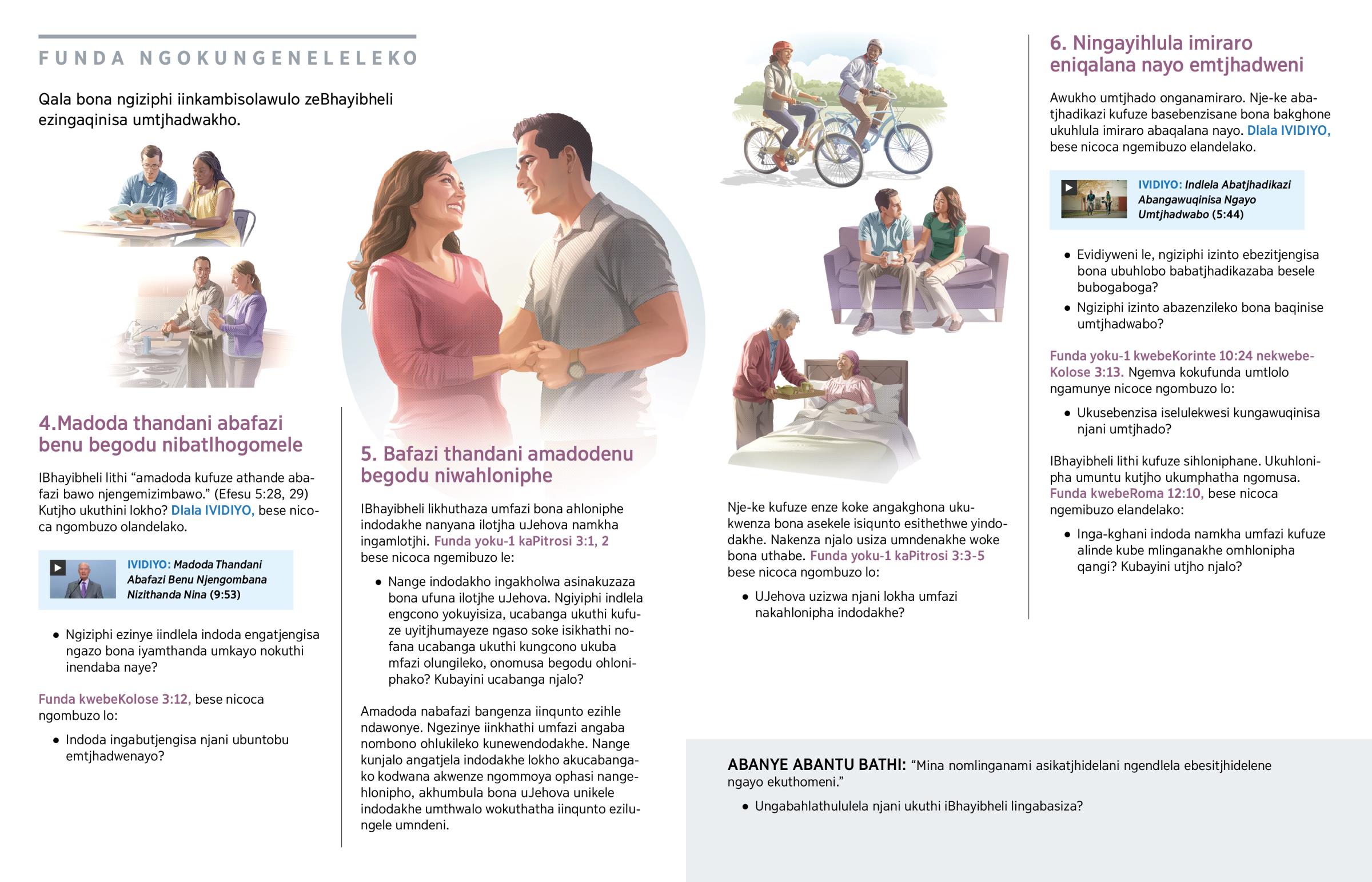 FUNDA NGOKUNGENELELEKO

Qala bona ngiziphi iinkambisolawulo zeBhayibheli ezingaqinisa umtjhadwakho.

4.Madoda thandani abafazi benu begodu nibatlhogomele

IBhayibheli lithi “amadoda kufuze athande abafazi bawo njengemizimbawo.” (Efesu 5:28, 29) Kutjho ukuthini lokho? Dlala IVIDIYO, bese nicoca ngombuzo olandelako.

IVIDIYO: Madoda Thandani Abafazi Benu Njengombana Nizithanda Nina (9:53)

• Ngiziphi ezinye iindlela indoda engatjengisa ngazo bona iyamthanda umkayo nokuthi inendaba naye?

Funda kwebeKolose 3:12, bese nicoca ngombuzo lo:

• Indoda ingabutjengisa njani ubuntobu emtjhadwenayo?

5. Bafazi thandani amadodenu begodu niwahloniphe

IBhayibheli likhuthaza umfazi bona ahloniphe indodakhe nanyana ilotjha uJehova namkha ingamlotjhi. Funda yoku-1 kaPitrosi 3:1, 2 bese nicoca ngemibuzo le:

• Nange indodakho ingakholwa asinakuzaza bona ufuna ilotjhe uJehova. Ngiyiphi indlela engcono yokuyisiza, ucabanga ukuthi kufuze uyitjhumayeze ngaso soke isikhathi nofana ucabanga ukuthi kungcono ukuba mfazi olungileko, onomusa begodu ohloniphako? Kubayini ucabanga njalo?

Amadoda nabafazi bangenza iinqunto ezihle ndawonye. Ngezinye iinkhathi umfazi angaba nombono ohlukileko kunewendodakhe. Nange kunjalo angatjela indodakhe lokho akucabangako kodwana akwenze ngommoya ophasi nangehlonipho, akhumbula bona uJehova unikele indodakhe umthwalo wokuthatha iinqunto ezilungele umndeni.

Nje-ke kufuze enze koke angakghona ukukwenza bona asekele isiqunto esithethwe yindodakhe. Nakenza njalo usiza umndenakhe woke bona uthabe. Funda yoku-1 kaPitrosi 3:3-5 bese nicoca ngombuzo lo:

• UJehova uzizwa njani lokha umfazi nakahlonipha indodakhe?

6. Ningayihlula imiraro eniqalana nayo emtjhadweni

Awukho umtjhado onganamiraro. Nje-ke abatjhadikazi kufuze basebenzisane bona bakghone ukuhlula imiraro abaqalana nayo. Dlala IVIDIYO, bese nicoca ngemibuzo elandelako.

IVIDIYO: Indlela Abatjhadikazi Abangawuqinisa Ngayo Umtjhadwabo (5:44)

• Evidiyweni le, ngiziphi izinto ebezitjengisa bona ubuhlobo babatjhadikazaba besele bubogaboga?
• Ngiziphi izinto abazenzileko bona baqinise umtjhadwabo?

Funda yoku-1 kwebeKorinte 10:24 nekwebeKolose 3:13. Ngemva kokufunda umtlolo ngamunye nicoce ngombuzo lo:

• Ukusebenzisa iselulekwesi kungawuqinisa njani umtjhado?

IBhayibheli lithi kufuze sihloniphane. Ukuhlonipha umuntu kutjho ukumphatha ngomusa. Funda kwebeRoma 12:10, bese nicoca ngemibuzo elandelako:

• Inga-kghani indoda namkha umfazi kufuze alinde kube mlinganakhe omhlonipha qangi? Kubayini utjho njalo?

ABANYE ABANTU BATHI: “Mina nomlinganami asikatjhidelani ngendlela ebesitjhidelene ngayo ekuthomeni.”

• Ungabahlathululela njani ukuthi iBhayibheli lingabasiza?